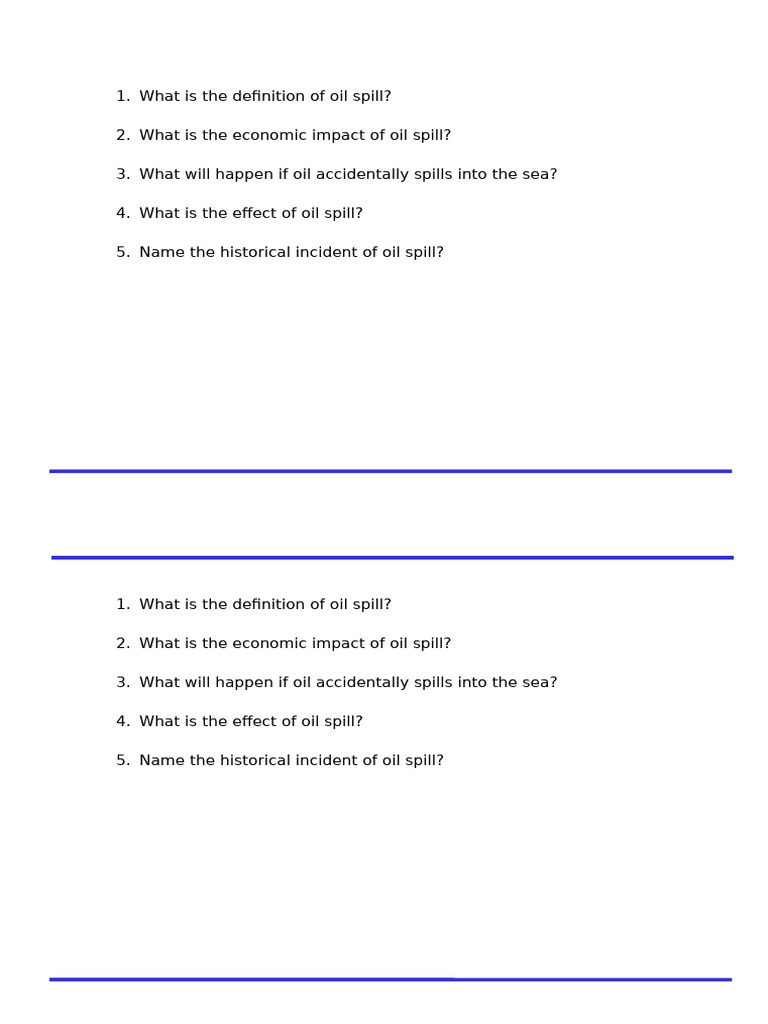 1. What is the definition of oil spill?

2. What is the economic impact of oil spill?

3. What will happen if oil accidentally spills into the sea?

4. What is the effect of oil spill?

5. Name the historical incident of oil spill?

1. What is the definition of oil spill?

2. What is the economic impact of oil spill?

3. What will happen if oil accidentally spills into the sea?

4. What is the effect of oil spill?

5. Name the historical incident of oil spill?